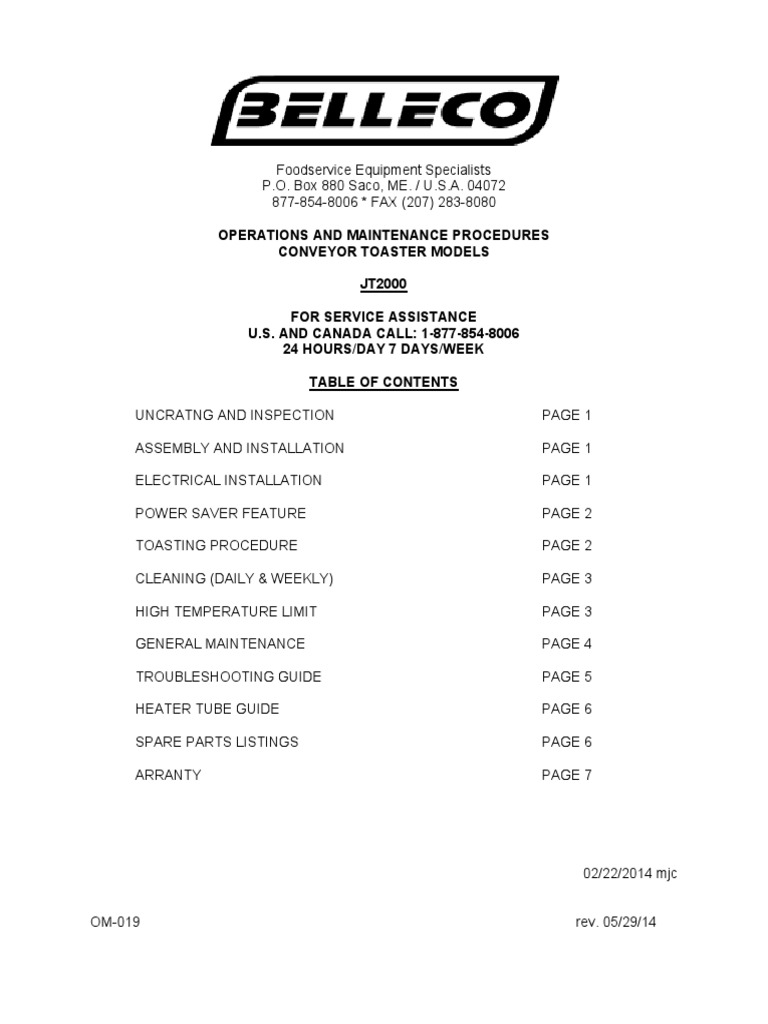 BELLECO

Foodservice Equipment Specialists
P.O. Box 880 Saco, ME. / U.S.A. 04072
877-854-8006 * FAX (207) 283-8080

OPERATIONS AND MAINTENANCE PROCEDURES
CONVEYOR TOASTER MODELS

JT2000

FOR SERVICE ASSISTANCE
U.S. AND CANADA CALL: 1-877-854-8006
24 HOURS/DAY 7 DAYS/WEEK

TABLE OF CONTENTS

| | |
|---|---|
| UNCRATNG AND INSPECTION | PAGE 1 |
| ASSEMBLY AND INSTALLATION | PAGE 1 |
| ELECTRICAL INSTALLATION | PAGE 1 |
| POWER SAVER FEATURE | PAGE 2 |
| TOASTING PROCEDURE | PAGE 2 |
| CLEANING (DAILY & WEEKLY) | PAGE 3 |
| HIGH TEMPERATURE LIMIT | PAGE 3 |
| GENERAL MAINTENANCE | PAGE 4 |
| TROUBLESHOOTING GUIDE | PAGE 5 |
| HEATER TUBE GUIDE | PAGE 6 |
| SPARE PARTS LISTINGS | PAGE 6 |
| ARRANTY | PAGE 7 |

02/22/2014 mjc

OM-019

rev. 05/29/14